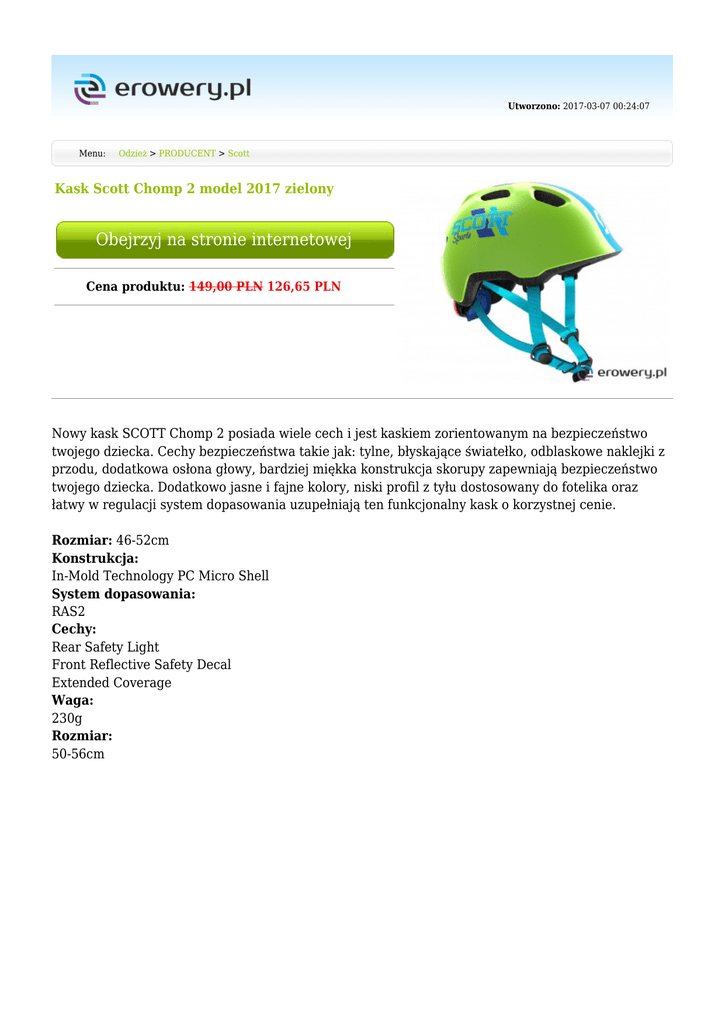 erowery.pl

Utworzono: 2017-03-07 00:24:07

Menu: Odzież > PRODUCENT > Scott

Kask Scott Chomp 2 model 2017 zielony

Obejrzyj na stronie internetowej

Cena produktu: 149,00 PLN 126,65 PLN

SCOTT Sports

erowery.pl

Nowy kask SCOTT Chomp 2 posiada wiele cech i jest kaskiem zorientowanym na bezpieczeństwo twojego dziecka. Cechy bezpieczeństwa takie jak: tylne, błyskające światełko, odblaskowe naklejki z przodu, dodatkowa osłona głowy, bardziej miękka konstrukcja skorupy zapewniają bezpieczeństwo twojego dziecka. Dodatkowo jasne i fajne kolory, niski profil z tyłu dostosowany do fotelika oraz łatwy w regulacji system dopasowania uzupełniają ten funkcjonalny kask o korzystnej cenie.

Rozmiar: 46-52cm
Konstrukcja:
In-Mold Technology PC Micro Shell
System dopasowania:
RAS2
Cechy:
Rear Safety Light
Front Reflective Safety Decal
Extended Coverage
Waga:
230g
Rozmiar:
50-56cm